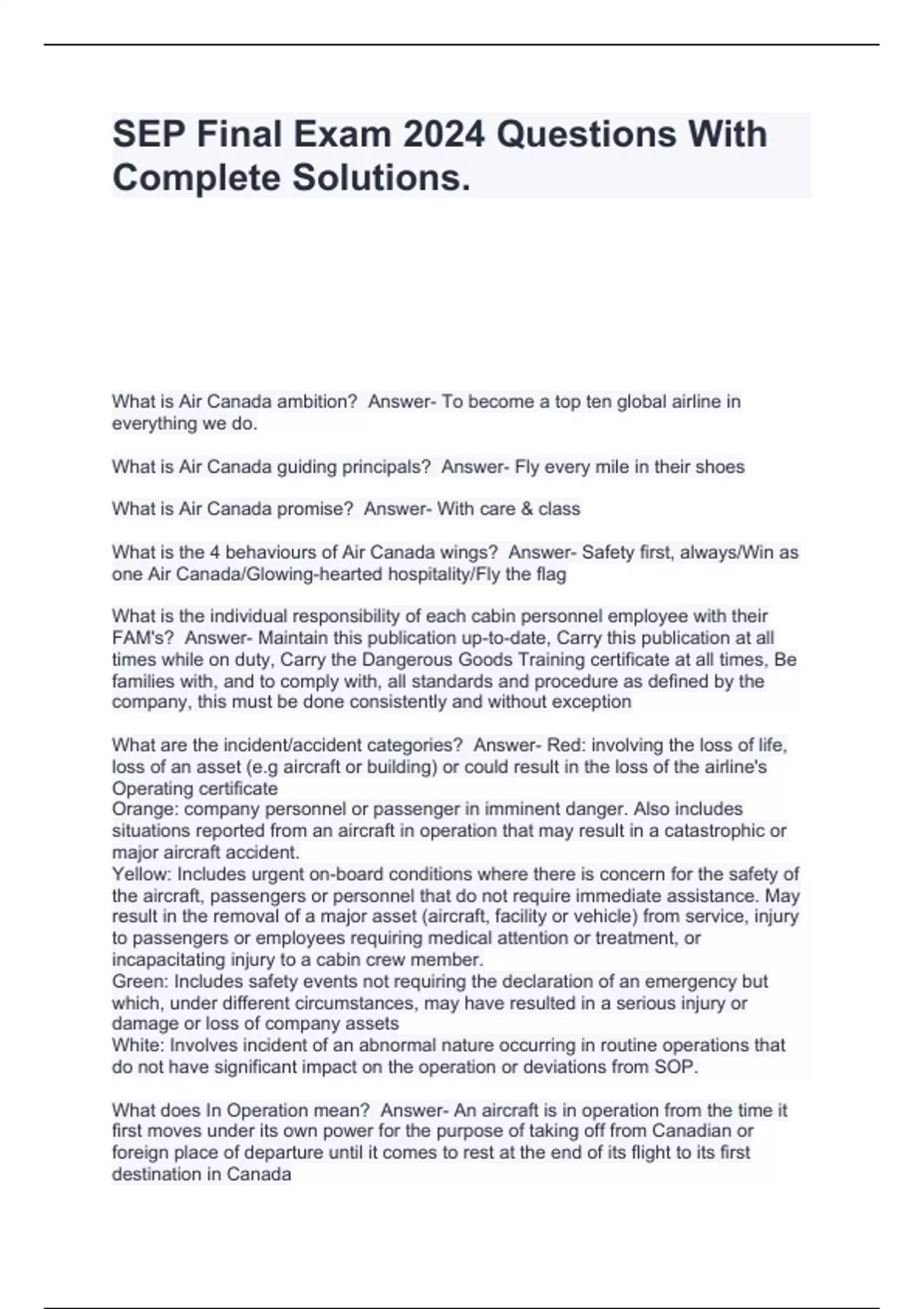 SEP Final Exam 2024 Questions With Complete Solutions.

What is Air Canada ambition? Answer- To become a top ten global airline in everything we do.

What is Air Canada guiding principals? Answer- Fly every mile in their shoes

What is Air Canada promise? Answer- With care & class

What is the 4 behaviours of Air Canada wings? Answer- Safety first, always/Win as one Air Canada/Glowing-hearted hospitality/Fly the flag

What is the individual responsibility of each cabin personnel employee with their FAM's? Answer- Maintain this publication up-to-date, Carry this publication at all times while on duty, Carry the Dangerous Goods Training certificate at all times, Be families with, and to comply with, all standards and procedure as defined by the company, this must be done consistently and without exception

What are the incident/accident categories? Answer- Red: involving the loss of life, loss of an asset (e.g aircraft or building) or could result in the loss of the airline's Operating certificate
Orange: company personnel or passenger in imminent danger. Also includes situations reported from an aircraft in operation that may result in a catastrophic or major aircraft accident.
Yellow: Includes urgent on-board conditions where there is concern for the safety of the aircraft, passengers or personnel that do not require immediate assistance. May result in the removal of a major asset (aircraft, facility or vehicle) from service, injury to passengers or employees requiring medical attention or treatment, or incapacitating injury to a cabin crew member.
Green: Includes safety events not requiring the declaration of an emergency but which, under different circumstances, may have resulted in a serious injury or damage or loss of company assets
White: Involves incident of an abnormal nature occurring in routine operations that do not have significant impact on the operation or deviations from SOP.

What does In Operation mean? Answer- An aircraft is in operation from the time it first moves under its own power for the purpose of taking off from Canadian or foreign place of departure until it comes to rest at the end of its flight to its first destination in Canada